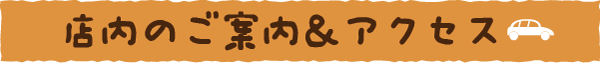 店内のご案内&アクセス